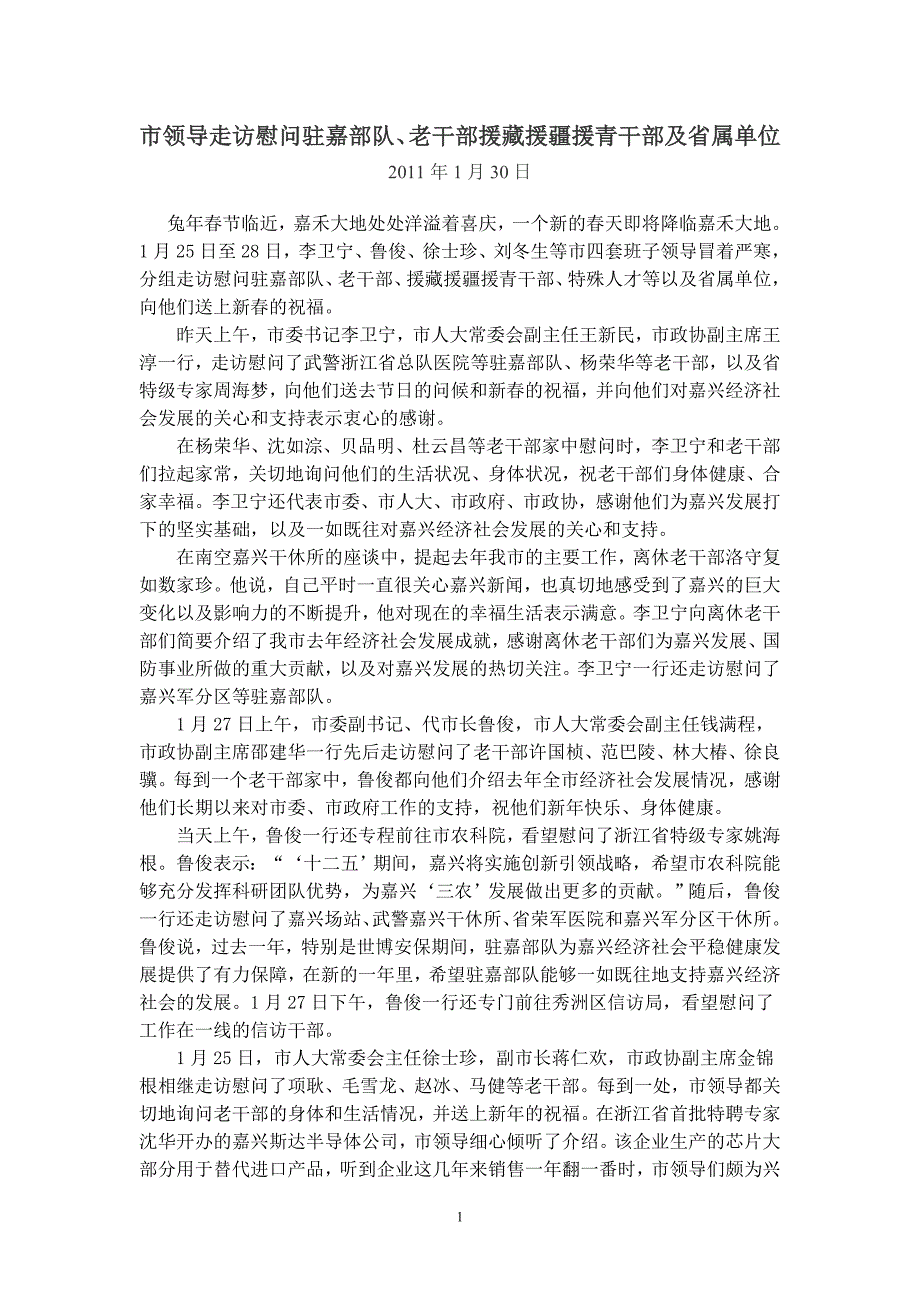 市领导走访慰问驻嘉部队、老干部援藏援疆援青干部及省属单位

2011 年 1 月 30 日

兔年春节临近，嘉禾大地处处洋溢着喜庆，一个新的春天即将降临嘉禾大地。1 月 25 日至 28 日，李卫宁、鲁俊、徐士珍、刘冬生等市四套班子领导冒着严寒，分组走访慰问驻嘉部队、老干部、援藏援疆援青干部、特殊人才等以及省属单位，向他们送上新春的祝福。

昨天上午，市委书记李卫宁，市人大常委会副主任王新民，市政协副主席王淳一行，走访慰问了武警浙江省总队医院等驻嘉部队、杨荣华等老干部，以及省特级专家周海梦，向他们送去节日的问候和新春的祝福，并向他们对嘉兴经济社会发展的关心和支持表示衷心的感谢。

在杨荣华、沈如淙、贝品明、杜云昌等老干部家中慰问时，李卫宁和老干部们拉起家常，关切地询问他们的生活状况、身体状况，祝老干部们身体健康、合家幸福。李卫宁还代表市委、市人大、市政府、市政协，感谢他们为嘉兴发展打下的坚实基础，以及一如既往对嘉兴经济社会发展的关心和支持。

在南空嘉兴干休所的座谈中，提起去年我市的主要工作，离休老干部洛守复如数家珍。他说，自己平时一直很关心嘉兴新闻，也真切地感受到了嘉兴的巨大变化以及影响力的不断提升，他对现在的幸福生活表示满意。李卫宁向离休老干部们简要介绍了我市去年经济社会发展成就，感谢离休老干部们为嘉兴发展、国防事业所做的重大贡献，以及对嘉兴发展的热切关注。李卫宁一行还走访慰问了嘉兴军分区等驻嘉部队。

1 月 27 日上午，市委副书记、代市长鲁俊，市人大常委会副主任钱满程，市政协副主席邵建华一行先后走访慰问了老干部许国桢、范巴陵、林大椿、徐良骥。每到一个老干部家中，鲁俊都向他们介绍去年全市经济社会发展情况，感谢他们长期以来对市委、市政府工作的支持，祝他们新年快乐、身体健康。

当天上午，鲁俊一行还专程前往市农科院，看望慰问了浙江省特级专家姚海根。鲁俊表示：“‘十二五’期间，嘉兴将实施创新引领战略，希望市农科院能够充分发挥科研团队优势，为嘉兴‘三农’发展做出更多的贡献。”随后，鲁俊一行还走访慰问了嘉兴场站、武警嘉兴干休所、省荣军医院和嘉兴军分区干休所。鲁俊说，过去一年，特别是世博安保期间，驻嘉部队为嘉兴经济社会平稳健康发展提供了有力保障，在新的一年里，希望驻嘉部队能够一如既往地支持嘉兴经济社会的发展。1 月 27 日下午，鲁俊一行还专门前往秀洲区信访局，看望慰问了工作在一线的信访干部。

1 月 25 日，市人大常委会主任徐士珍，副市长蒋仁欢，市政协副主席金锦根相继走访慰问了项耿、毛雪龙、赵冰、马健等老干部。每到一处，市领导都关切地询问老干部的身体和生活情况，并送上新年的祝福。在浙江省首批特聘专家沈华开办的嘉兴斯达半导体公司，市领导细心倾听了介绍。该企业生产的芯片大部分用于替代进口产品，听到企业这几年来销售一年翻一番时，市领导们颇为兴

1